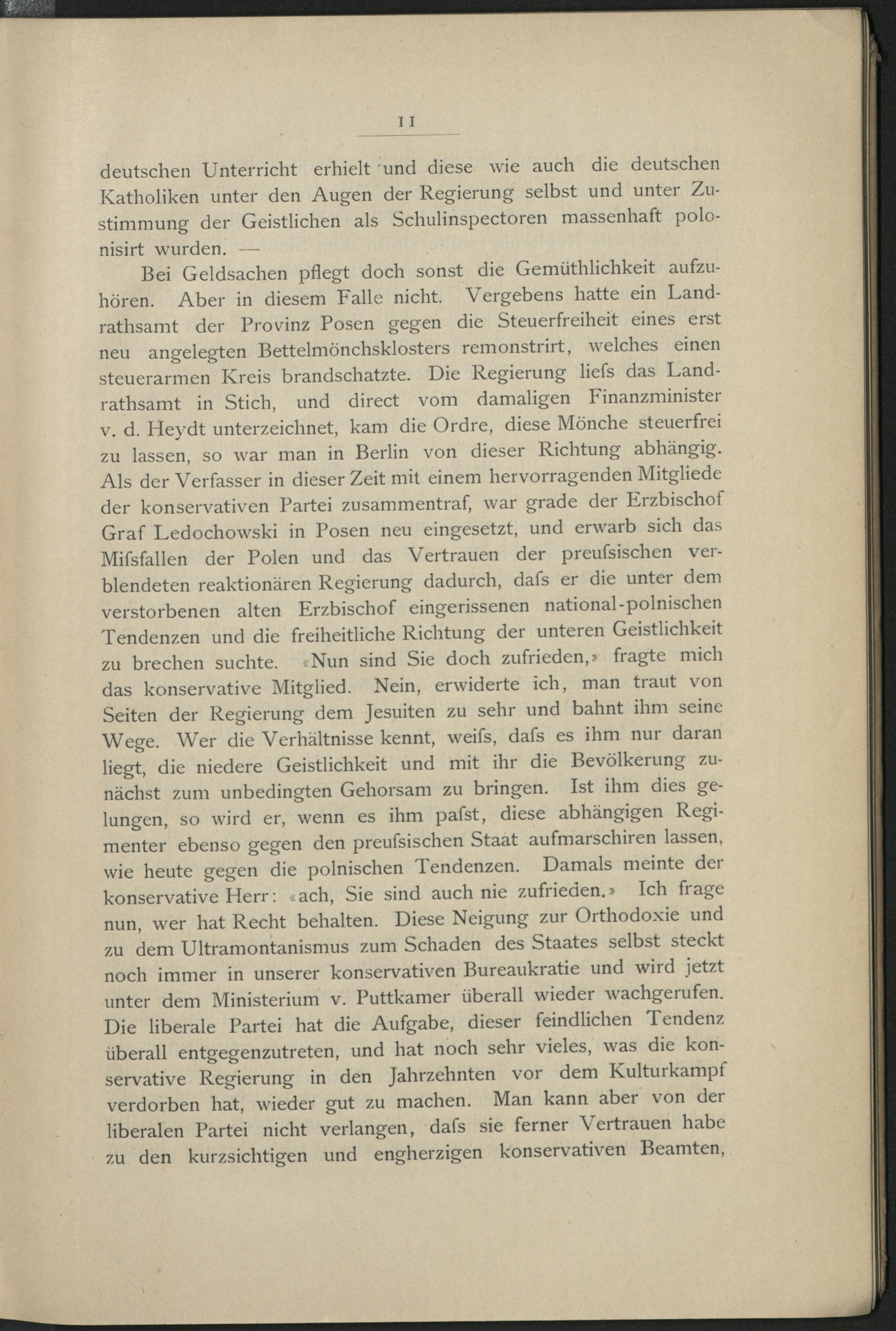 11

deutschen Unterricht erhielt und diese wie auch die deutschen Katholiken unter den Augen der Regierung selbst und unter Zustimmung der Geistlichen als Schulinspectoren massenhaft polonisirt wurden. —

Bei Geldsachen pflegt doch sonst die Gemüthlichkeit aufzuhören. Aber in diesem Falle nicht. Vergebens hatte ein Landrathsamt der Provinz Posen gegen die Steuerfreiheit eines erst neu angelegten Bettelmönchsklosters remonstrirt, welches einen steuerarmen Kreis brandschatzte. Die Regierung liefs das Landrathsamt in Stich, und direct vom damaligen Finanzminister v. d. Heydt unterzeichnet, kam die Ordre, diese Mönche steuerfrei zu lassen, so war man in Berlin von dieser Richtung abhängig. Als der Verfasser in dieser Zeit mit einem hervorragenden Mitgliede der konservativen Partei zusammentraf, war grade der Erzbischof Graf Ledochowski in Posen neu eingesetzt, und erwarb sich das Mifsfallen der Polen und das Vertrauen der preufsischen verblendeten reaktionären Regierung dadurch, dafs er die unter dem verstorbenen alten Erzbischof eingerissenen national-polnischen Tendenzen und die freiheitliche Richtung der unteren Geistlichkeit zu brechen suchte. «Nun sind Sie doch zufrieden,» fragte mich das konservative Mitglied. Nein, erwiderte ich, man traut von Seiten der Regierung dem Jesuiten zu sehr und bahnt ihm seine Wege. Wer die Verhältnisse kennt, weifs, dafs es ihm nur daran liegt, die niedere Geistlichkeit und mit ihr die Bevölkerung zunächst zum unbedingten Gehorsam zu bringen. Ist ihm dies gelungen, so wird er, wenn es ihm pafst, diese abhängigen Regimenter ebenso gegen den preufsischen Staat aufmarschiren lassen, wie heute gegen die polnischen Tendenzen. Damals meinte der konservative Herr: «ach, Sie sind auch nie zufrieden.» Ich frage nun, wer hat Recht behalten. Diese Neigung zur Orthodoxie und zu dem Ultramontanismus zum Schaden des Staates selbst steckt noch immer in unserer konservativen Bureaukratie und wird jetzt unter dem Ministerium v. Puttkamer überall wieder wachgerufen. Die liberale Partei hat die Aufgabe, dieser feindlichen Tendenz überall entgegenzutreten, und hat noch sehr vieles, was die konservative Regierung in den Jahrzehnten vor dem Kulturkampf verdorben hat, wieder gut zu machen. Man kann aber von der liberalen Partei nicht verlangen, dafs sie ferner Vertrauen habe zu den kurzsichtigen und engherzigen konservativen Beamten,